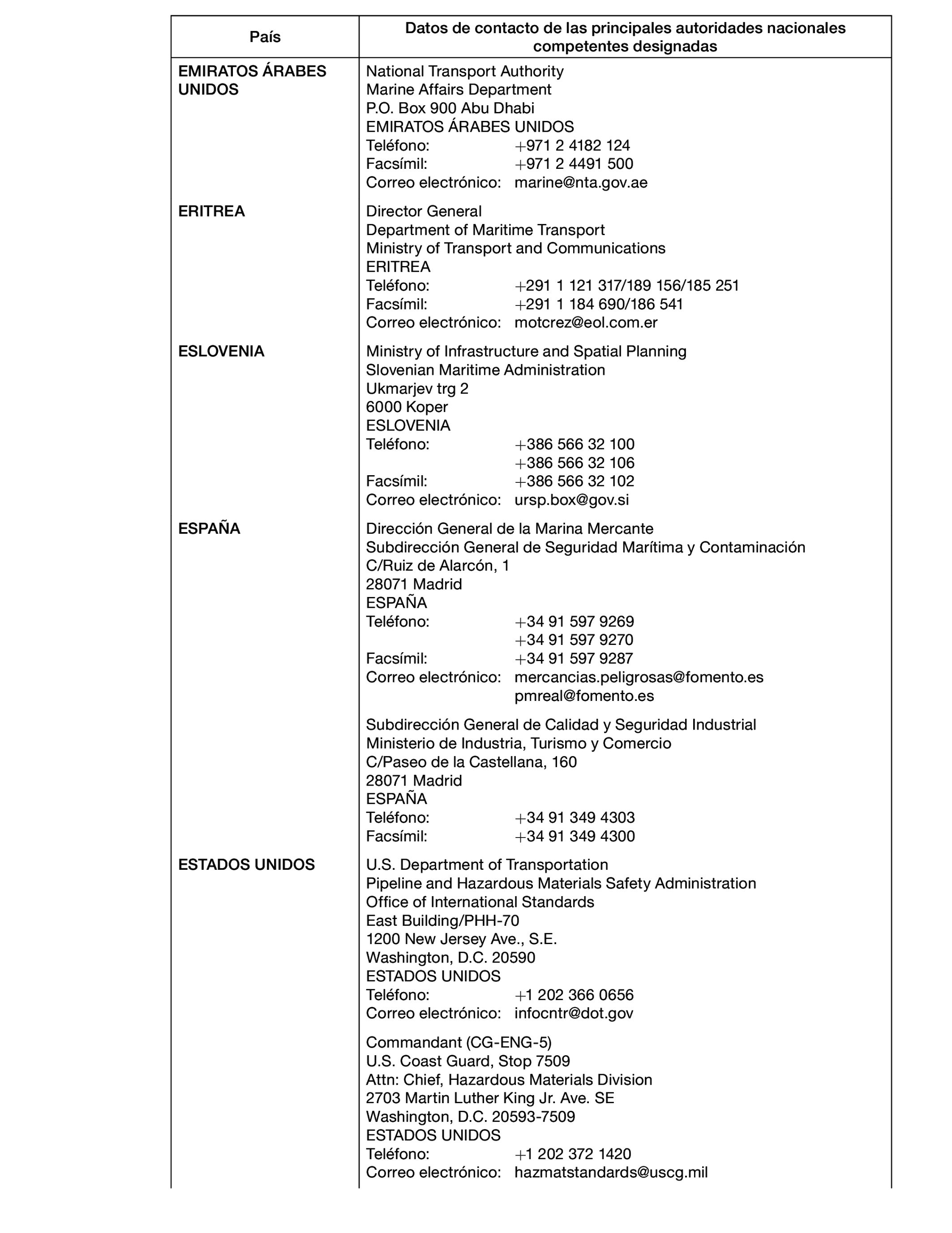 | País | Datos de contacto de las principales autoridades nacionales competentes designadas |
|---|---|
| EMIRATOS ÁRABES UNIDOS | National Transport Authority<br>Marine Affairs Department<br>P.O. Box 900 Abu Dhabi<br>EMIRATOS ÁRABES UNIDOS<br>Teléfono: +971 2 4182 124<br>Facsímil: +971 2 4491 500<br>Correo electrónico: marine@nta.gov.ae |
| ERITREA | Director General<br>Department of Maritime Transport<br>Ministry of Transport and Communications<br>ERITREA<br>Teléfono: +291 1 121 317/189 156/185 251<br>Facsímil: +291 1 184 690/186 541<br>Correo electrónico: motcrez@eol.com.er |
| ESLOVENIA | Ministry of Infrastructure and Spatial Planning<br>Slovenian Maritime Administration<br>Ukmarjev trg 2<br>6000 Koper<br>ESLOVENIA<br>Teléfono: +386 566 32 100<br>+386 566 32 106<br>Facsímil: +386 566 32 102<br>Correo electrónico: ursp.box@gov.si |
| ESPAÑA | Dirección General de la Marina Mercante<br>Subdirección General de Seguridad Marítima y Contaminación<br>C/Ruiz de Alarcón, 1<br>28071 Madrid<br>ESPAÑA<br>Teléfono: +34 91 597 9269<br>+34 91 597 9270<br>Facsímil: +34 91 597 9287<br>Correo electrónico: mercancias.peligrosas@fomento.es<br>pmreal@fomento.es<br><br>Subdirección General de Calidad y Seguridad Industrial<br>Ministerio de Industria, Turismo y Comercio<br>C/Paseo de la Castellana, 160<br>28071 Madrid<br>ESPAÑA<br>Teléfono: +34 91 349 4303<br>Facsímil: +34 91 349 4300 |
| ESTADOS UNIDOS | U.S. Department of Transportation<br>Pipeline and Hazardous Materials Safety Administration<br>Office of International Standards<br>East Building/PHH-70<br>1200 New Jersey Ave., S.E.<br>Washington, D.C. 20590<br>ESTADOS UNIDOS<br>Teléfono: +1 202 366 0656<br>Correo electrónico: infocntr@dot.gov<br><br>Commandant (CG-ENG-5)<br>U.S. Coast Guard, Stop 7509<br>Attn: Chief, Hazardous Materials Division<br>2703 Martin Luther King Jr. Ave. SE<br>Washington, D.C. 20593-7509<br>ESTADOS UNIDOS<br>Teléfono: +1 202 372 1420<br>Correo electrónico: hazmatstandards@uscg.mil |